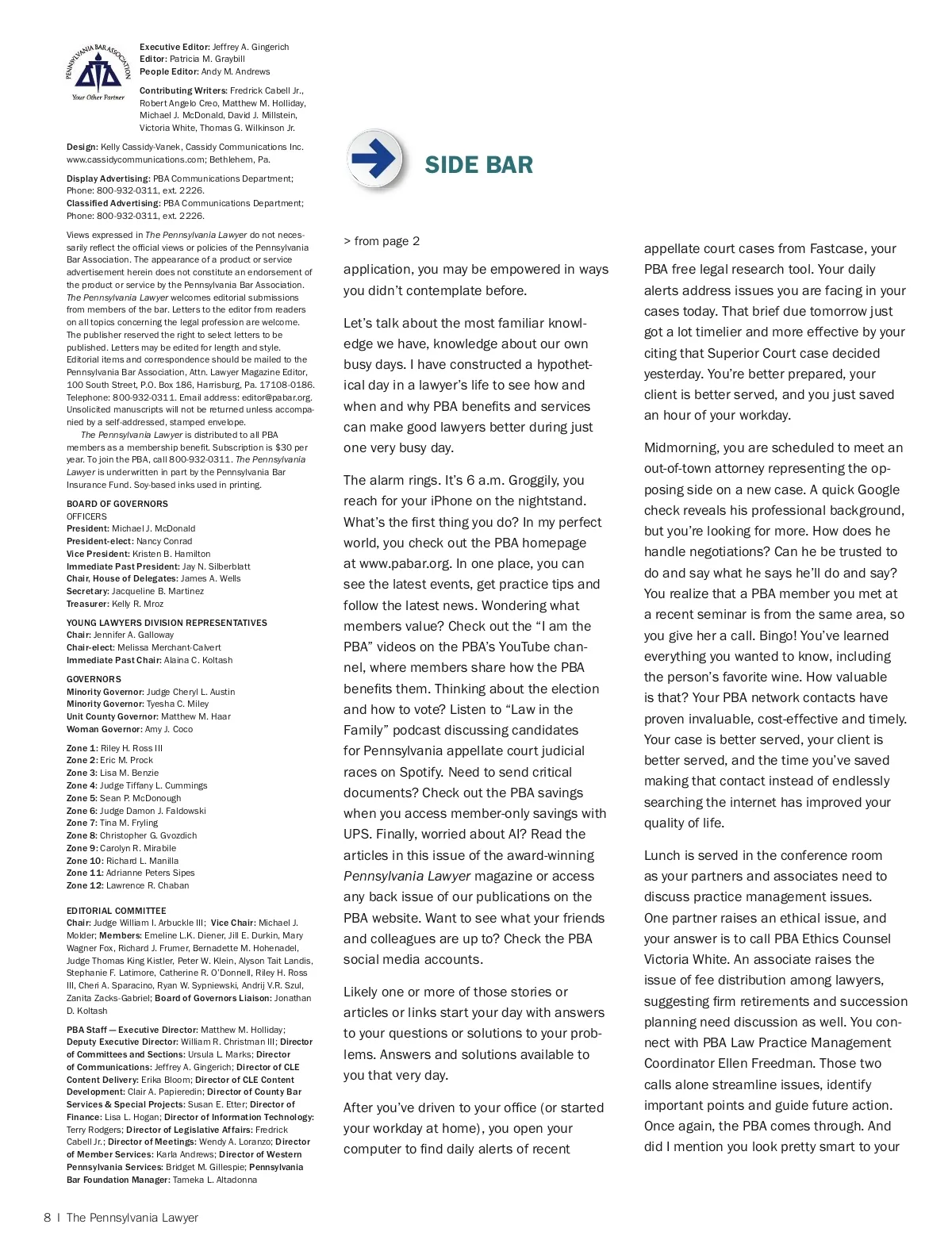 PENNSYLVANIA BAR ASSOCIATION
Your Other Partner

Executive Editor: Jeffrey A. Gingerich
Editor: Patricia M. Graybill
People Editor: Andy M. Andrews

Contributing Writers: Fredrick Cabell Jr., Robert Angelo Creo, Matthew M. Holliday, Michael J. McDonald, David J. Millstein, Victoria White, Thomas G. Wilkinson Jr.

Design: Kelly Cassidy-Vanek, Cassidy Communications Inc. www.cassidycommunications.com; Bethlehem, Pa.

Display Advertising: PBA Communications Department; Phone: 800-932-0311, ext. 2226.
Classified Advertising: PBA Communications Department; Phone: 800-932-0311, ext. 2226.

Views expressed in The Pennsylvania Lawyer do not necessarily reflect the official views or policies of the Pennsylvania Bar Association. The appearance of a product or service advertisement herein does not constitute an endorsement of the product or service by the Pennsylvania Bar Association. The Pennsylvania Lawyer welcomes editorial submissions from members of the bar. Letters to the editor from readers on all topics concerning the legal profession are welcome. The publisher reserved the right to select letters to be published. Letters may be edited for length and style. Editorial items and correspondence should be mailed to the Pennsylvania Bar Association, Attn. Lawyer Magazine Editor, 100 South Street, P.O. Box 186, Harrisburg, Pa. 17108-0186. Telephone: 800-932-0311. Email address: editor@pabar.org. Unsolicited manuscripts will not be returned unless accompanied by a self-addressed, stamped envelope.
The Pennsylvania Lawyer is distributed to all PBA members as a membership benefit. Subscription is $30 per year. To join the PBA, call 800-932-0311. The Pennsylvania Lawyer is underwritten in part by the Pennsylvania Bar Insurance Fund. Soy-based inks used in printing.

BOARD OF GOVERNORS
OFFICERS
President: Michael J. McDonald
President-elect: Nancy Conrad
Vice President: Kristen B. Hamilton
Immediate Past President: Jay N. Silberblatt
Chair, House of Delegates: James A. Wells
Secretary: Jacqueline B. Martinez
Treasurer: Kelly R. Mroz

YOUNG LAWYERS DIVISION REPRESENTATIVES
Chair: Jennifer A. Galloway
Chair-elect: Melissa Merchant-Calvert
Immediate Past Chair: Alaina C. Koltash

GOVERNORS
Minority Governor: Judge Cheryl L. Austin
Minority Governor: Tyesha C. Miley
Unit County Governor: Matthew M. Haar
Woman Governor: Amy J. Coco

Zone 1: Riley H. Ross III
Zone 2: Eric M. Prock
Zone 3: Lisa M. Benzie
Zone 4: Judge Tiffany L. Cummings
Zone 5: Sean P. McDonough
Zone 6: Judge Damon J. Faldowski
Zone 7: Tina M. Fryling
Zone 8: Christopher G. Gvozdich
Zone 9: Carolyn R. Mirabile
Zone 10: Richard L. Manilla
Zone 11: Adrianne Peters Sipes
Zone 12: Lawrence R. Chaban

EDITORIAL COMMITTEE
Chair: Judge William I. Arbuckle III; Vice Chair: Michael J. Molder; Members: Emeline L.K. Diener, Jill E. Durkin, Mary Wagner Fox, Richard J. Frumer, Bernadette M. Hohenadel, Judge Thomas King Kistler, Peter W. Klein, Alyson Tait Landis, Stephanie F. Latimore, Catherine R. O'Donnell, Riley H. Ross III, Cheri A. Sparacino, Ryan W. Sypniewski, Andrij V.R. Szul, Zanita Zacks-Gabriel; Board of Governors Liaison: Jonathan D. Koltash

PBA Staff — Executive Director: Matthew M. Holliday; Deputy Executive Director: William R. Christman III; Director of Committees and Sections: Ursula L. Marks; Director of Communications: Jeffrey A. Gingerich; Director of CLE Content Delivery: Erika Bloom; Director of CLE Content Development: Clair A. Papieredin; Director of County Bar Services & Special Projects: Susan E. Etter; Director of Finance: Lisa L. Hogan; Director of Information Technology: Terry Rodgers; Director of Legislative Affairs: Fredrick Cabell Jr.; Director of Meetings: Wendy A. Loranzo; Director of Member Services: Karla Andrews; Director of Western Pennsylvania Services: Bridget M. Gillespie; Pennsylvania Bar Foundation Manager: Tameka L. Altadonna

SIDE BAR

> from page 2

application, you may be empowered in ways you didn't contemplate before.

Let's talk about the most familiar knowledge we have, knowledge about our own busy days. I have constructed a hypothetical day in a lawyer's life to see how and when and why PBA benefits and services can make good lawyers better during just one very busy day.

The alarm rings. It's 6 a.m. Groggily, you reach for your iPhone on the nightstand. What's the first thing you do? In my perfect world, you check out the PBA homepage at www.pabar.org. In one place, you can see the latest events, get practice tips and follow the latest news. Wondering what members value? Check out the "I am the PBA" videos on the PBA's YouTube channel, where members share how the PBA benefits them. Thinking about the election and how to vote? Listen to "Law in the Family" podcast discussing candidates for Pennsylvania appellate court judicial races on Spotify. Need to send critical documents? Check out the PBA savings when you access member-only savings with UPS. Finally, worried about AI? Read the articles in this issue of the award-winning Pennsylvania Lawyer magazine or access any back issue of our publications on the PBA website. Want to see what your friends and colleagues are up to? Check the PBA social media accounts.

Likely one or more of those stories or articles or links start your day with answers to your questions or solutions to your problems. Answers and solutions available to you that very day.

After you've driven to your office (or started your workday at home), you open your computer to find daily alerts of recent appellate court cases from Fastcase, your PBA free legal research tool. Your daily alerts address issues you are facing in your cases today. That brief due tomorrow just got a lot timelier and more effective by your citing that Superior Court case decided yesterday. You're better prepared, your client is better served, and you just saved an hour of your workday.

Midmorning, you are scheduled to meet an out-of-town attorney representing the opposing side on a new case. A quick Google check reveals his professional background, but you're looking for more. How does he handle negotiations? Can he be trusted to do and say what he says he'll do and say? You realize that a PBA member you met at a recent seminar is from the same area, so you give her a call. Bingo! You've learned everything you wanted to know, including the person's favorite wine. How valuable is that? Your PBA network contacts have proven invaluable, cost-effective and timely. Your case is better served, your client is better served, and the time you've saved making that contact instead of endlessly searching the internet has improved your quality of life.

Lunch is served in the conference room as your partners and associates need to discuss practice management issues. One partner raises an ethical issue, and your answer is to call PBA Ethics Counsel Victoria White. An associate raises the issue of fee distribution among lawyers, suggesting firm retirements and succession planning need discussion as well. You connect with PBA Law Practice Management Coordinator Ellen Freedman. Those two calls alone streamline issues, identify important points and guide future action. Once again, the PBA comes through. And did I mention you look pretty smart to your

8 | The Pennsylvania Lawyer